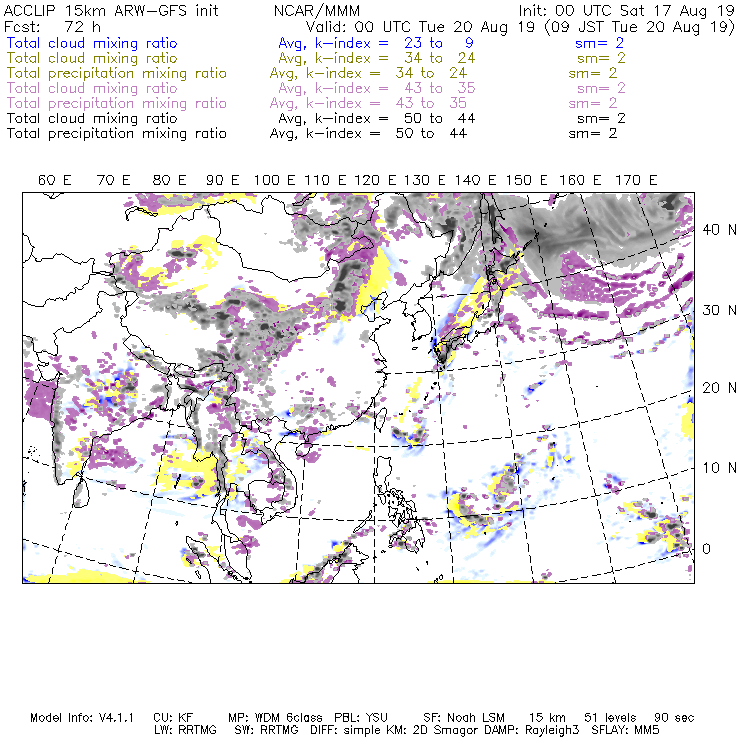 ACCLIP 15km ARW-GFS init    NCAR/MMM    Init: 00 UTC Sat 17 Aug 19
Fcst: 72 h    Valid: 00 UTC Tue 20 Aug 19 (09 JST Tue 20 Aug 19)
Total cloud mixing ratio    Avg, k-index = 23 to 9    sm= 2
Total cloud mixing ratio    Avg, k-index = 34 to 24    sm= 2
Total precipitation mixing ratio    Avg, k-index = 34 to 24    sm= 2
Total cloud mixing ratio    Avg, k-index = 43 to 35    sm= 2
Total precipitation mixing ratio    Avg, k-index = 43 to 35    sm= 2
Total cloud mixing ratio    Avg, k-index = 50 to 44    sm= 2
Total precipitation mixing ratio    Avg, k-index = 50 to 44    sm= 2

60 E 70 E 80 E 90 E 100 E 110 E 120 E 130 E 140 E 150 E 160 E 170 E

40 N
30 N
20 N
10 N
0

Model Info: V4.1.1    CU: KF    MP: WDM 6class    PBL: YSU    SF: Noah LSM    15 km    51 levels    90 sec
LW: RRTMG    SW: RRTMG    DIFF: simple KM: 2D Smagor DAMP: Rayleigh3    SFLAY: MM5